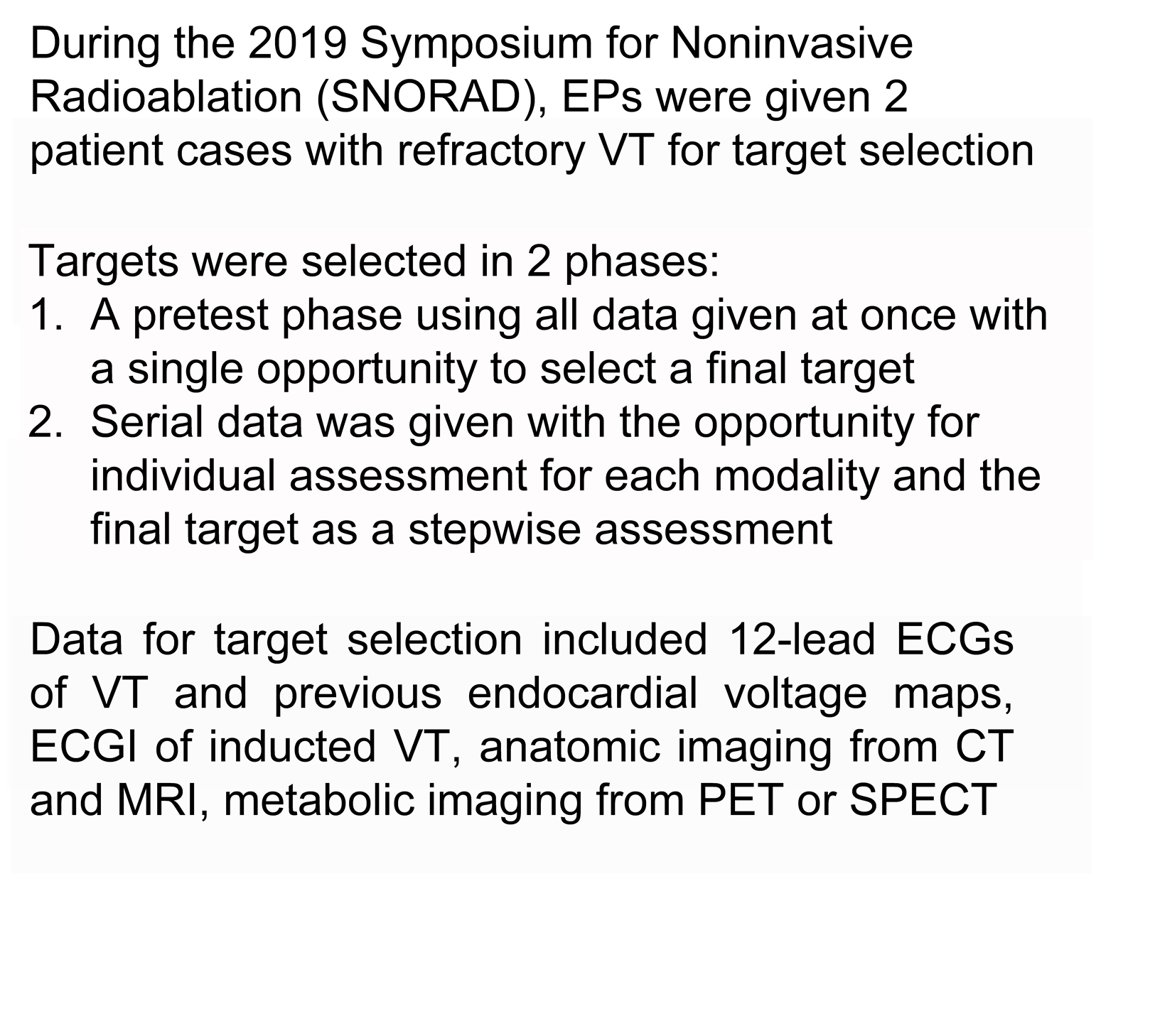 During the 2019 Symposium for Noninvasive Radioablation (SNORAD), EPs were given 2 patient cases with refractory VT for target selection

Targets were selected in 2 phases:
1. A pretest phase using all data given at once with a single opportunity to select a final target
2. Serial data was given with the opportunity for individual assessment for each modality and the final target as a stepwise assessment

Data for target selection included 12-lead ECGs of VT and previous endocardial voltage maps, ECGI of inducted VT, anatomic imaging from CT and MRI, metabolic imaging from PET or SPECT